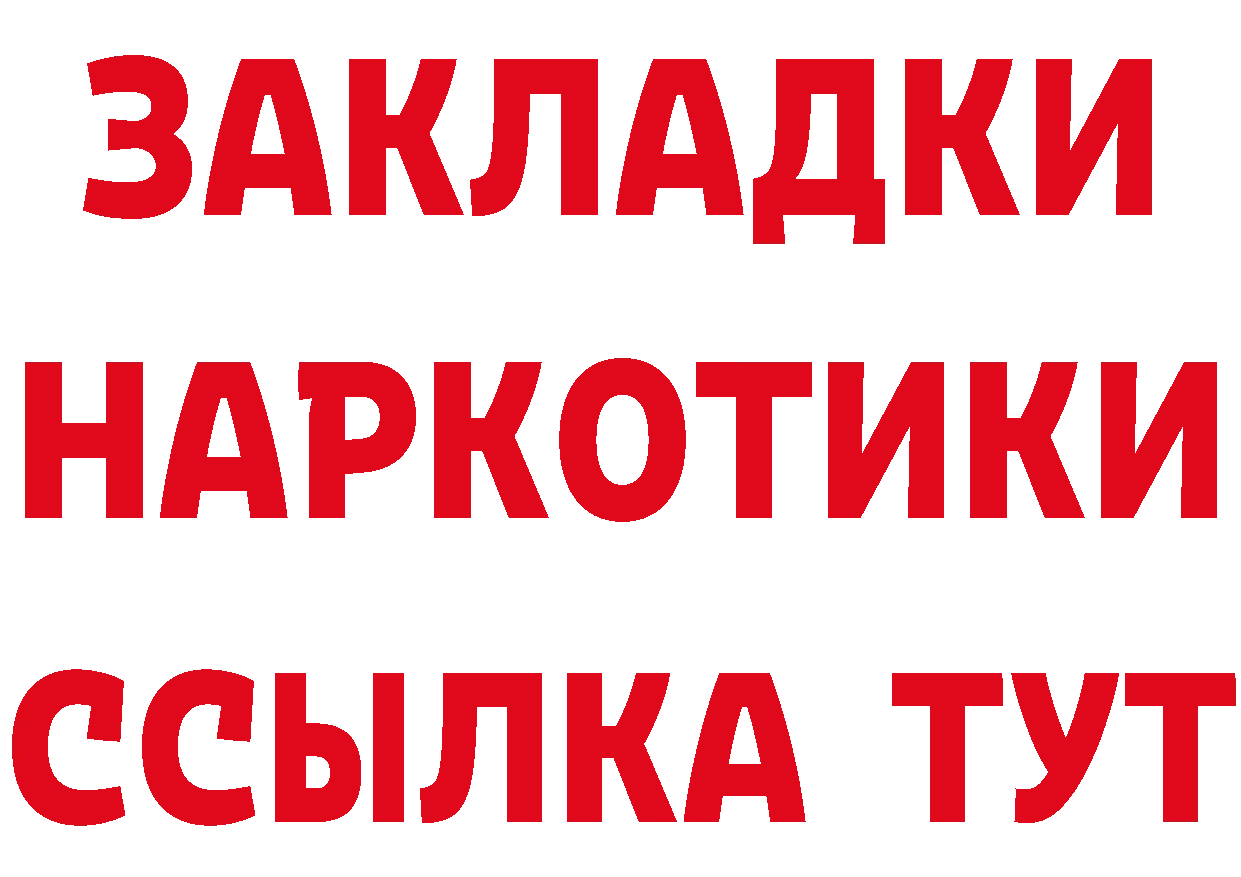 ЗАКЛАДКИ
НАРКОТИКИ
ССЫЛКА ТУТ